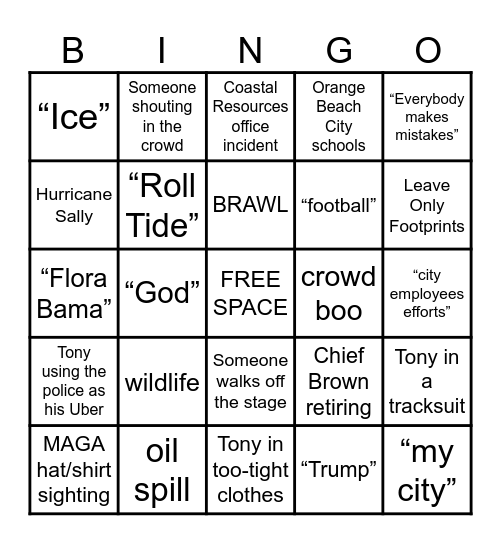 | B | I | N | G | O |
|---|---|---|---|---|
| “Ice” | Someone shouting in the crowd | Coastal Resources office incident | Orange Beach City schools | “Everybody makes mistakes” |
| Hurricane Sally | “Roll Tide” | BRAWL | “football” | Leave Only Footprints |
| “Flora Bama” | “God” | FREE SPACE | crowd boo | “city employees efforts” |
| Tony using the police as his Uber | wildlife | Someone walks off the stage | Chief Brown retiring | Tony in a tracksuit |
| MAGA hat/shirt sighting | oil spill | Tony in too-tight clothes | “Trump” | “my city” |